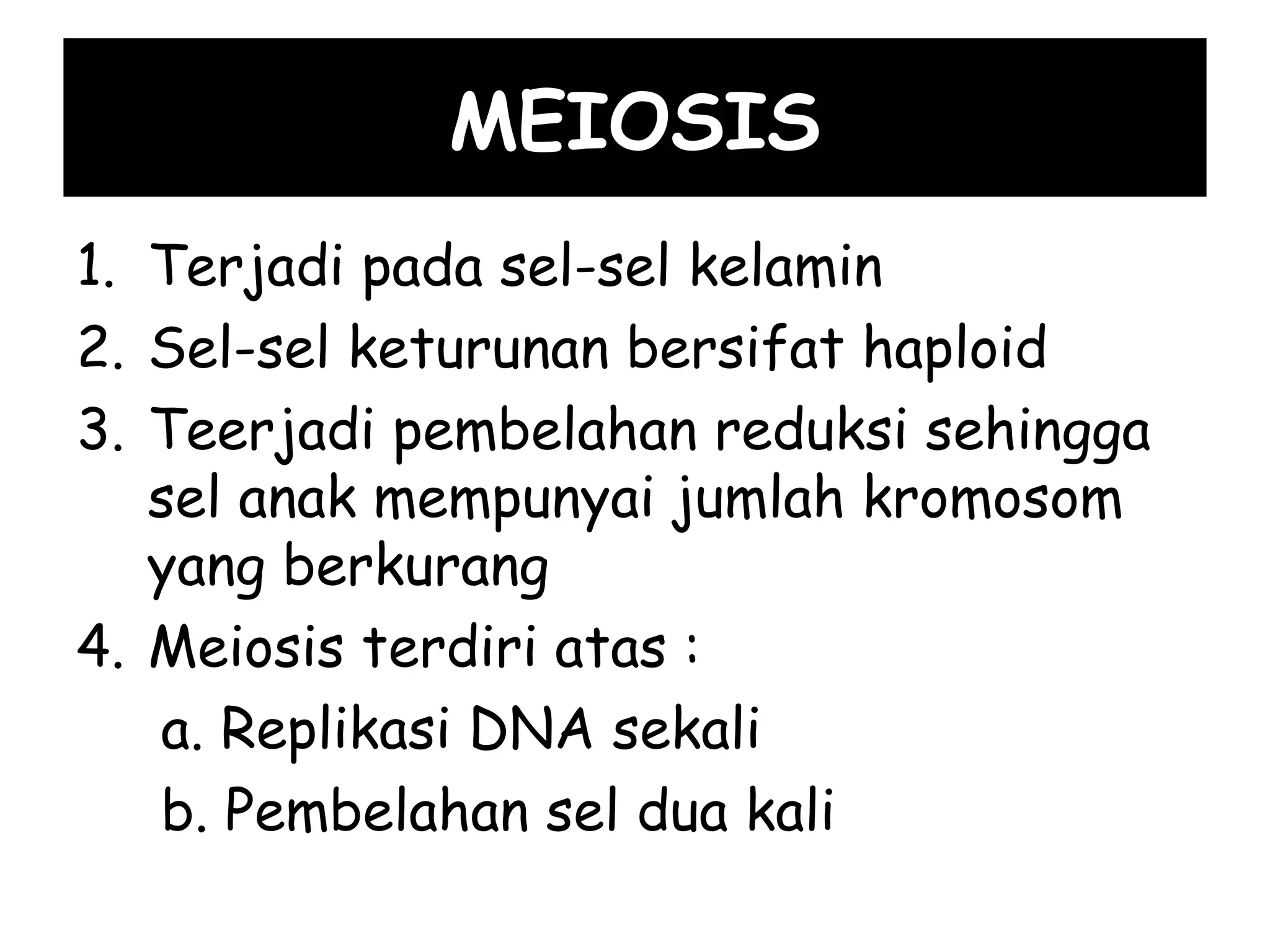 MEIOSIS

1. Terjadi pada sel-sel kelamin
2. Sel-sel keturunan bersifat haploid
3. Teerjadi pembelahan reduksi sehingga sel anak mempunyai jumlah kromosom yang berkurang
4. Meiosis terdiri atas :
a. Replikasi DNA sekali
b. Pembelahan sel dua kali